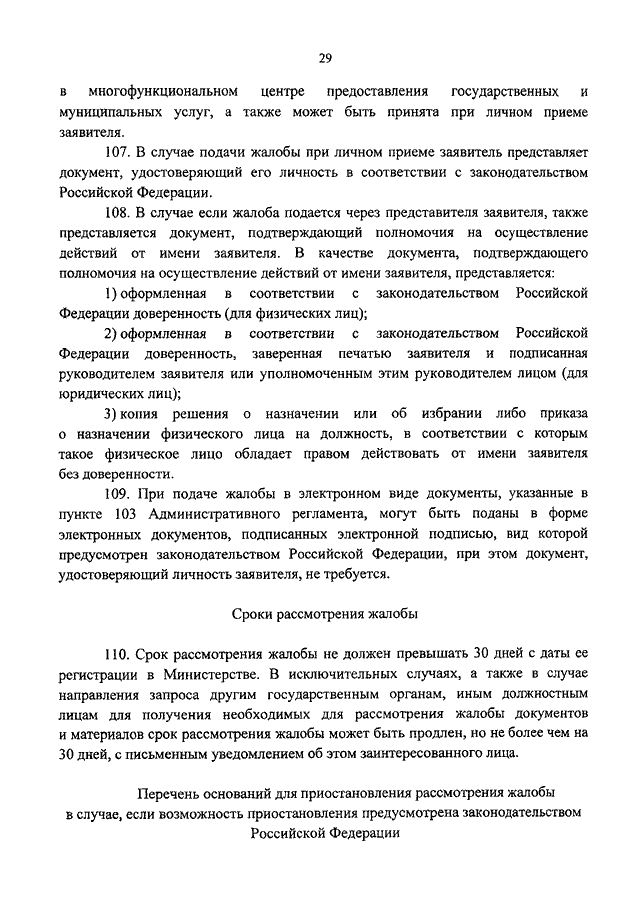 29

в многофункциональном центре предоставления государственных и муниципальных услуг, а также может быть принята при личном приеме заявителя.

107. В случае подачи жалобы при личном приеме заявитель представляет документ, удостоверяющий его личность в соответствии с законодательством Российской Федерации.

108. В случае если жалоба подается через представителя заявителя, также представляется документ, подтверждающий полномочия на осуществление действий от имени заявителя. В качестве документа, подтверждающего полномочия на осуществление действий от имени заявителя, представляется:

1) оформленная в соответствии с законодательством Российской Федерации доверенность (для физических лиц);

2) оформленная в соответствии с законодательством Российской Федерации доверенность, заверенная печатью заявителя и подписанная руководителем заявителя или уполномоченным этим руководителем лицом (для юридических лиц);

3) копия решения о назначении или об избрании либо приказа о назначении физического лица на должность, в соответствии с которым такое физическое лицо обладает правом действовать от имени заявителя без доверенности.

109. При подаче жалобы в электронном виде документы, указанные в пункте 103 Административного регламента, могут быть поданы в форме электронных документов, подписанных электронной подписью, вид которой предусмотрен законодательством Российской Федерации, при этом документ, удостоверяющий личность заявителя, не требуется.

Сроки рассмотрения жалобы

110. Срок рассмотрения жалобы не должен превышать 30 дней с даты ее регистрации в Министерстве. В исключительных случаях, а также в случае направления запроса другим государственным органам, иным должностным лицам для получения необходимых для рассмотрения жалобы документов и материалов срок рассмотрения жалобы может быть продлен, но не более чем на 30 дней, с письменным уведомлением об этом заинтересованного лица.

Перечень оснований для приостановления рассмотрения жалобы в случае, если возможность приостановления предусмотрена законодательством Российской Федерации